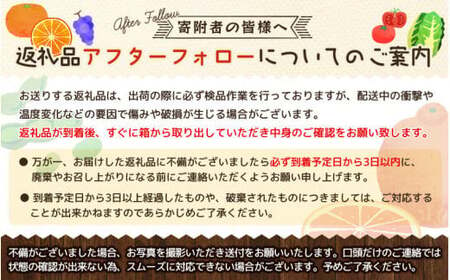 After Follow
寄附者の皆様へ
返礼品アフターフォローについてのご案内

お送りする返礼品は、出荷の際に必ず検品作業を行っておりますが、配送中の衝撃や温度変化などの要因で傷みや破損が生じる場合がございます。
返礼品が到着後、すぐに箱から取り出していただき中身のご確認をお願い致します。

● 万が一、お届けした返礼品に不備がございましたら必ず到着予定日から3日以内に、廃棄やお召し上がりになる前にご連絡いただくようお願い申し上げます。
● 到着予定日から3日以上経過したものや、破棄されたものにつきましては、ご対応することが出来かねますのであらかじめご了承ください。

不備がございました場合、お写真を撮影いただき送付をお願いいたします。口頭だけのご連絡では状態の確認が出来ない為、スムーズに対応できない場合がございます。予めご了承ください。